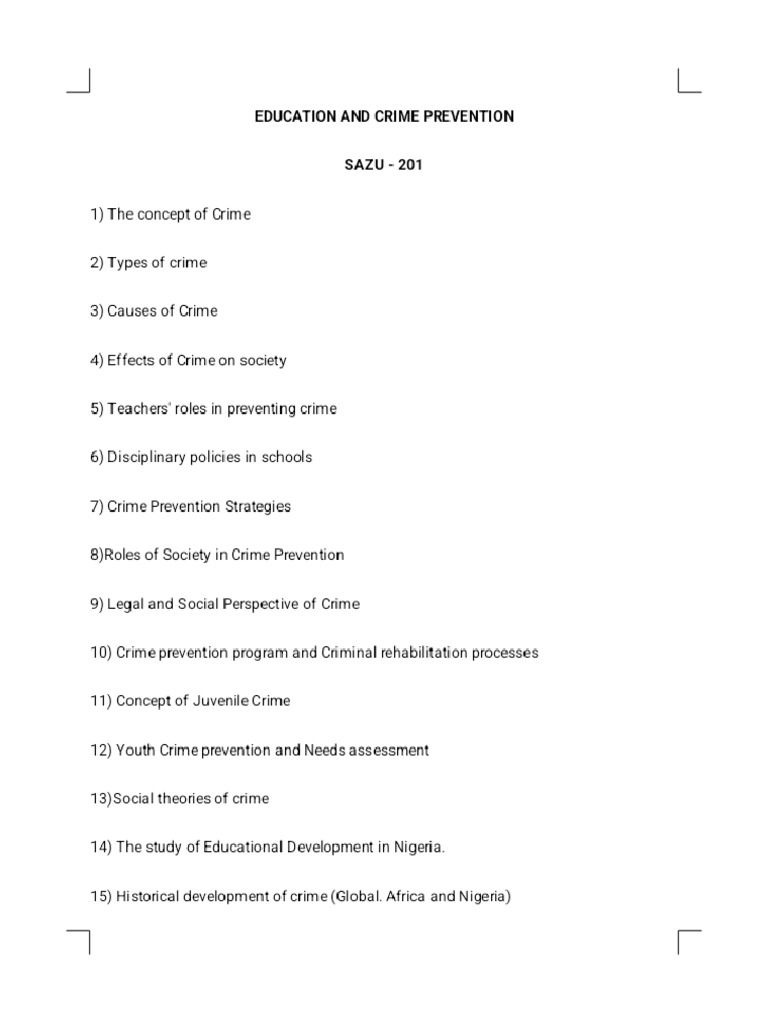 EDUCATION AND CRIME PREVENTION

SAZU - 201

1) The concept of Crime

2) Types of crime

3) Causes of Crime

4) Effects of Crime on society

5) Teachers' roles in preventing crime

6) Disciplinary policies in schools

7) Crime Prevention Strategies

8)Roles of Society in Crime Prevention

9) Legal and Social Perspective of Crime

10) Crime prevention program and Criminal rehabilitation processes

11) Concept of Juvenile Crime

12) Youth Crime prevention and Needs assessment

13)Social theories of crime

14) The study of Educational Development in Nigeria.

15) Historical development of crime (Global. Africa and Nigeria)